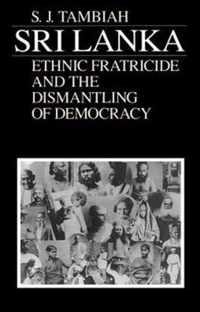 S. J. TAMBIAH

SRI LANKA

ETHNIC FRATRICIDE AND THE DISMANTLING OF DEMOCRACY